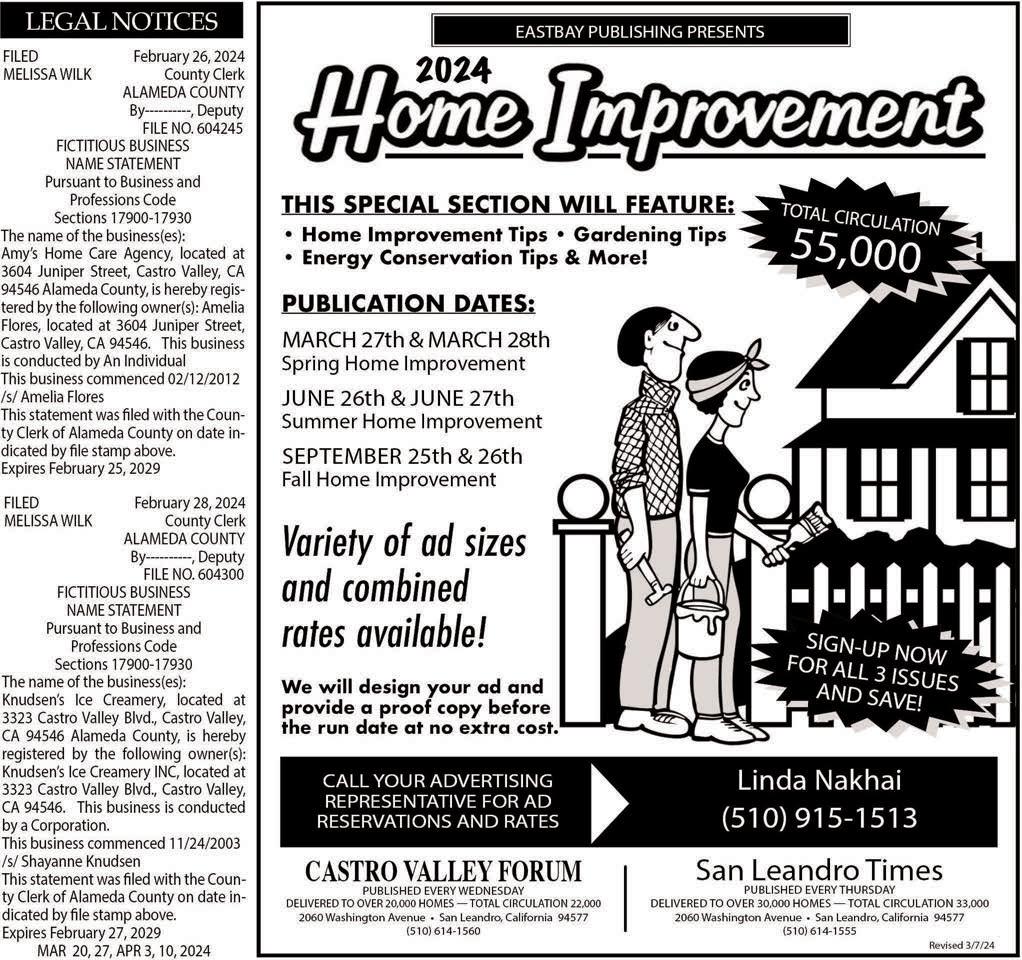 LEGAL NOTICES

FILED February 26, 2024
MELISSA WILK County Clerk
ALAMEDA COUNTY
By----------, Deputy
FILE NO. 604245
FICTITIOUS BUSINESS NAME STATEMENT
Pursuant to Business and Professions Code Sections 17900-17930
The name of the business(es): Amy's Home Care Agency, located at 3604 Juniper Street, Castro Valley, CA 94546 Alameda County, is hereby registered by the following owner(s): Amelia Flores, located at 3604 Juniper Street, Castro Valley, CA 94546. This business is conducted by An Individual
This business commenced 02/12/2012
/s/ Amelia Flores
This statement was filed with the County Clerk of Alameda County on date indicated by file stamp above.
Expires February 25, 2029

FILED February 28, 2024
MELISSA WILK County Clerk
ALAMEDA COUNTY
By----------, Deputy
FILE NO. 604300
FICTITIOUS BUSINESS NAME STATEMENT
Pursuant to Business and Professions Code Sections 17900-17930
The name of the business(es): Knudsen's Ice Creamery, located at 3323 Castro Valley Blvd., Castro Valley, CA 94546 Alameda County, is hereby registered by the following owner(s): Knudsen's Ice Creamery INC, located at 3323 Castro Valley Blvd., Castro Valley, CA 94546. This business is conducted by a Corporation.
This business commenced 11/24/2003
/s/ Shayanne Knudsen
This statement was filed with the County Clerk of Alameda County on date indicated by file stamp above.
Expires February 27, 2029
MAR 20, 27, APR 3, 10, 2024

EASTBAY PUBLISHING PRESENTS

2024
Home Improvement

THIS SPECIAL SECTION WILL FEATURE:
• Home Improvement Tips • Gardening Tips
• Energy Conservation Tips & More!

TOTAL CIRCULATION
55,000

PUBLICATION DATES:
MARCH 27th & MARCH 28th
Spring Home Improvement
JUNE 26th & JUNE 27th
Summer Home Improvement
SEPTEMBER 25th & 26th
Fall Home Improvement

Variety of ad sizes and combined rates available!

We will design your ad and provide a proof copy before the run date at no extra cost.

SIGN-UP NOW FOR ALL 3 ISSUES AND SAVE!

CALL YOUR ADVERTISING REPRESENTATIVE FOR AD RESERVATIONS AND RATES

Linda Nakhai
(510) 915-1513

CASTRO VALLEY FORUM
PUBLISHED EVERY WEDNESDAY
DELIVERED TO OVER 20,000 HOMES — TOTAL CIRCULATION 22,000
2060 Washington Avenue • San Leandro, California 94577
(510) 614-1560

San Leandro Times
PUBLISHED EVERY THURSDAY
DELIVERED TO OVER 30,000 HOMES — TOTAL CIRCULATION 33,000
2060 Washington Avenue • San Leandro, California 94577
(510) 614-1555

Revised 3/7/24